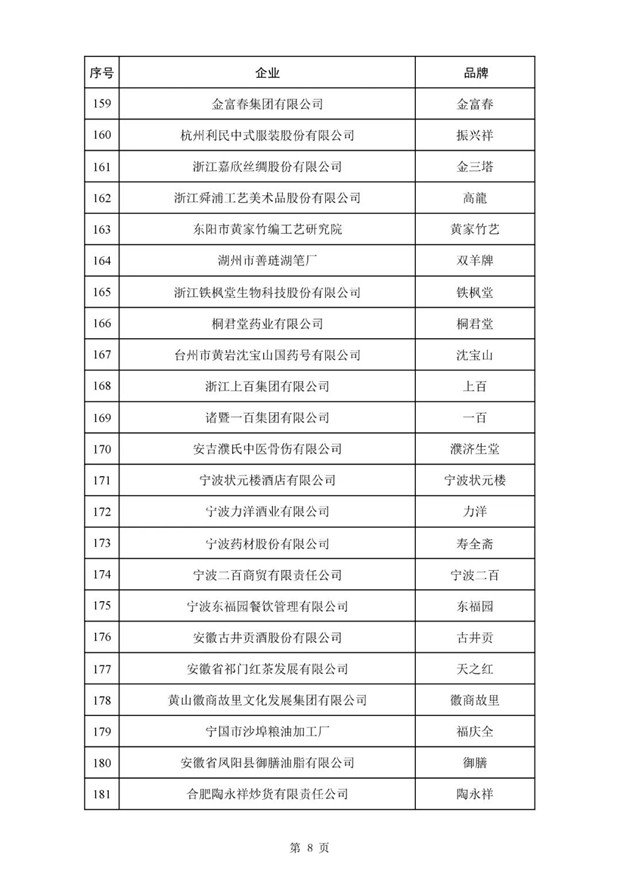 | 序号 | 企业 | 品牌 |
|---|---|---|
| 159 | 金富春集团有限公司 | 金富春 |
| 160 | 杭州利民中式服装股份有限公司 | 振兴祥 |
| 161 | 浙江嘉欣丝绸股份有限公司 | 金三塔 |
| 162 | 浙江舜浦工艺美术品股份有限公司 | 高龍 |
| 163 | 东阳市黄家竹编工艺研究院 | 黄家竹艺 |
| 164 | 湖州市善琏湖笔厂 | 双羊牌 |
| 165 | 浙江铁枫堂生物科技股份有限公司 | 铁枫堂 |
| 166 | 桐君堂药业有限公司 | 桐君堂 |
| 167 | 台州市黄岩沈宝山国药号有限公司 | 沈宝山 |
| 168 | 浙江上百集团有限公司 | 上百 |
| 169 | 诸暨一百集团有限公司 | 一百 |
| 170 | 安吉濮氏中医骨伤有限公司 | 濮济生堂 |
| 171 | 宁波状元楼酒店有限公司 | 宁波状元楼 |
| 172 | 宁波力洋酒业有限公司 | 力洋 |
| 173 | 宁波药材股份有限公司 | 寿全斋 |
| 174 | 宁波二百商贸有限责任公司 | 宁波二百 |
| 175 | 宁波东福园餐饮管理有限公司 | 东福园 |
| 176 | 安徽古井贡酒股份有限公司 | 古井贡 |
| 177 | 安徽省祁门红茶发展有限公司 | 天之红 |
| 178 | 黄山徽商故里文化发展集团有限公司 | 徽商故里 |
| 179 | 宁国市沙埠粮油加工厂 | 福庆全 |
| 180 | 安徽省凤阳县御膳油脂有限公司 | 御膳 |
| 181 | 合肥陶永祥炒货有限责任公司 | 陶永祥 |

第 8 页